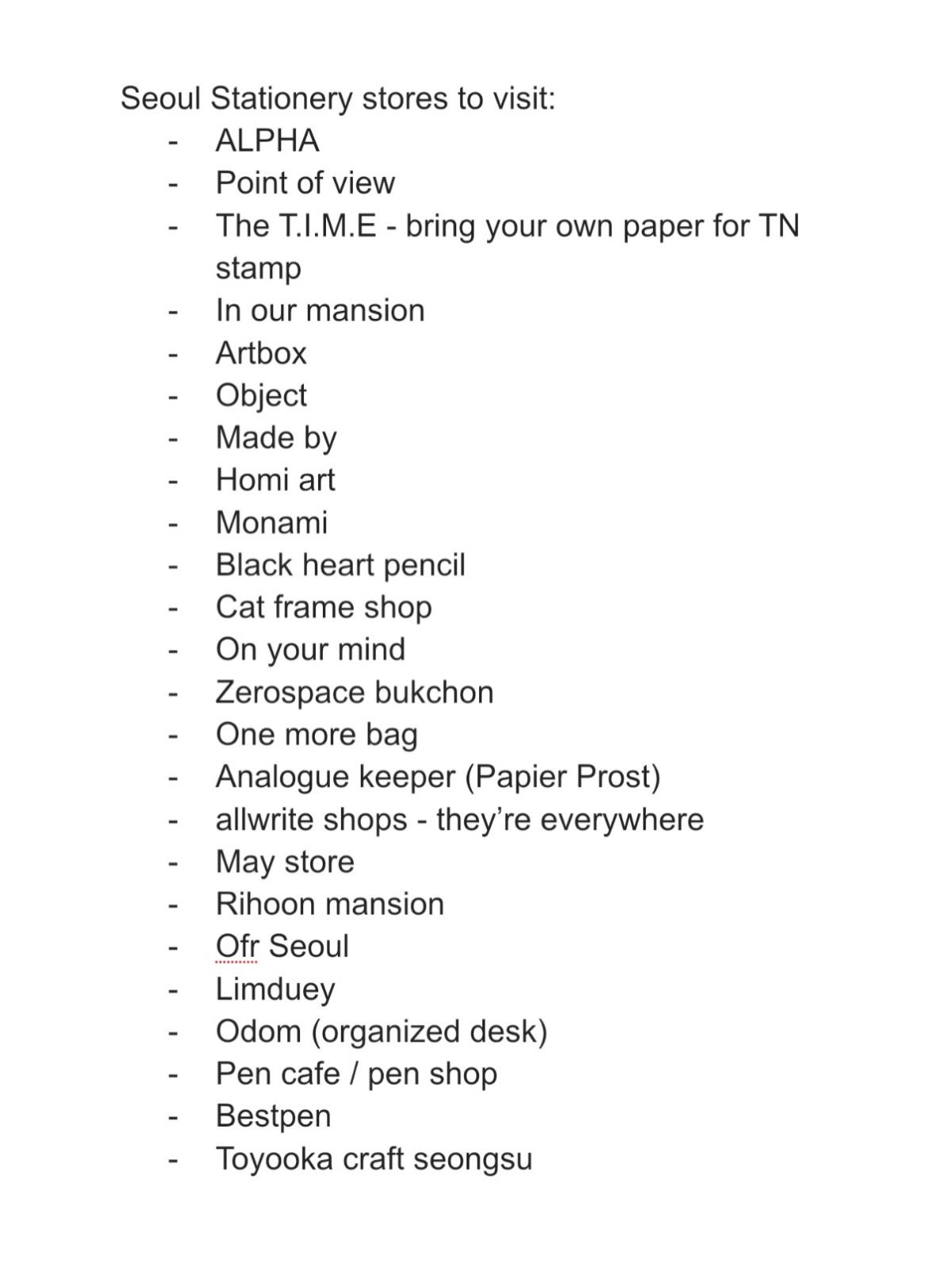 Seoul Stationery stores to visit:
- ALPHA
- Point of view
- The T.I.M.E - bring your own paper for TN stamp
- In our mansion
- Artbox
- Object
- Made by
- Homi art
- Monami
- Black heart pencil
- Cat frame shop
- On your mind
- Zerospace bukchon
- One more bag
- Analogue keeper (Papier Prost)
- allwrite shops - they're everywhere
- May store
- Rihoon mansion
- Ofr Seoul
- Limduey
- Odom (organized desk)
- Pen cafe / pen shop
- Bestpen
- Toyooka craft seongsu